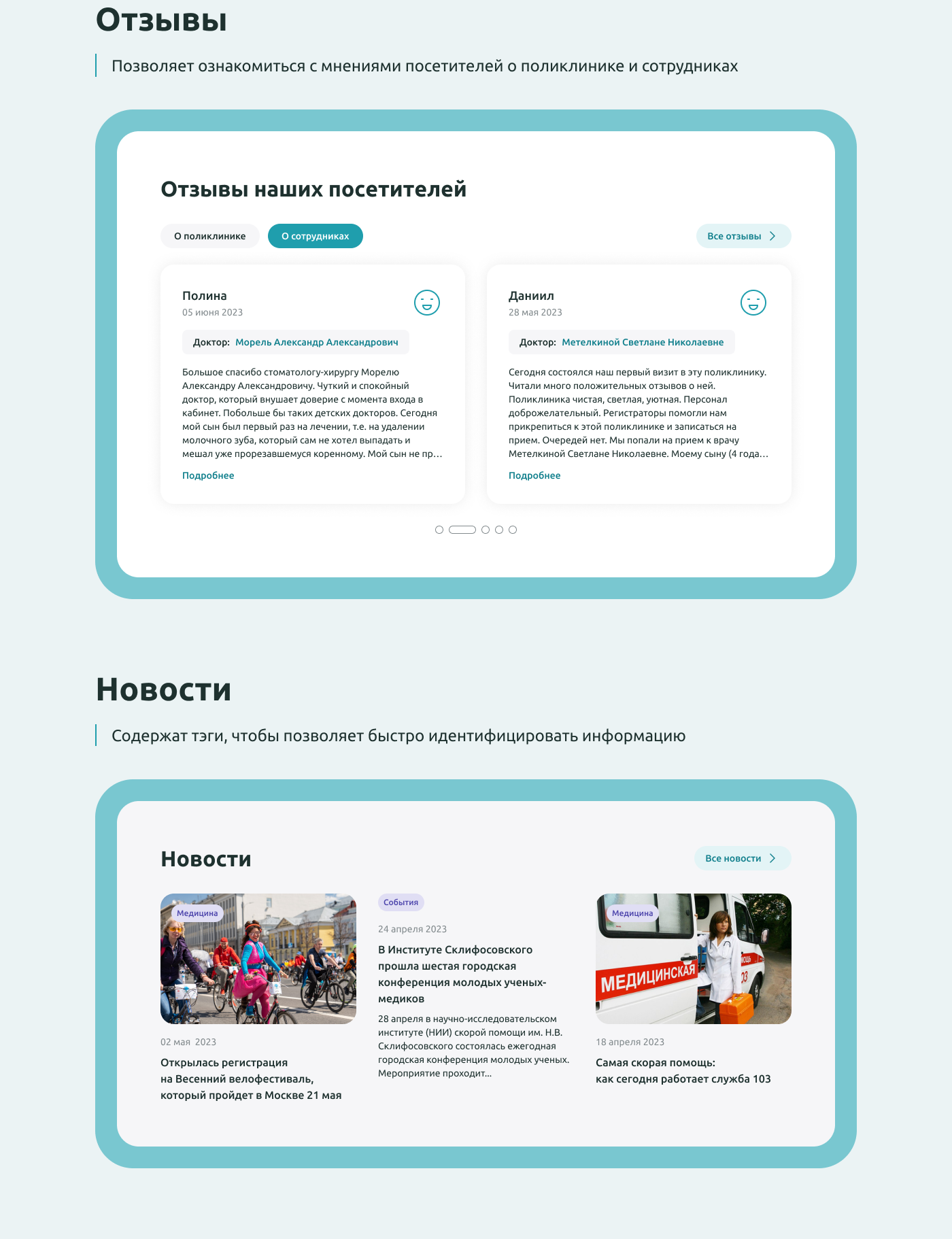 Отзывы

Позволяет ознакомиться с мнениями посетителей о поликлинике и сотрудниках

Отзывы наших посетителей

О поликлинике
О сотрудниках
Все отзывы

Полина
05 июня 2023
Доктор: Морель Александр Александрович
Большое спасибо стоматологу-хирургу Морелю Александру Александровичу. Чуткий и спокойный доктор, который внушает доверие с момента входа в кабинет. Побольше бы таких детских докторов. Сегодня мой сын был первый раз на лечении, т.е. на удалении молочного зуба, который сам не хотел выпадать и мешал уже прорезавшемуся коренному. Мой сын не пр...
Подробнее

Даниил
28 мая 2023
Доктор: Метелкиной Светлане Николаевне
Сегодня состоялся наш первый визит в эту поликлинику. Читали много положительных отзывов о ней. Поликлиника чистая, светлая, уютная. Персонал доброжелательный. Регистраторы помогли нам прикрепиться к этой поликлинике и записаться на прием. Очередей нет. Мы попали на прием к врачу Метелкиной Светлане Николаевне. Моему сыну (4 года...
Подробнее

Новости

Содержат тэги, чтобы позволяет быстро идентифицировать информацию

Новости
Все новости

Медицина
02 мая 2023
Открылась регистрация на Весенний велофестиваль, который пройдет в Москве 21 мая

События
24 апреля 2023
В Институте Склифосовского прошла шестая городская конференция молодых ученых-медиков
28 апреля в научно-исследовательском институте (НИИ) скорой помощи им. Н.В. Склифосовского состоялась ежегодная городская конференция молодых ученых. Мероприятие проходит...

Медицина
МЕДИЦИНСКАЯ
18 апреля 2023
Самая скорая помощь: как сегодня работает служба 103